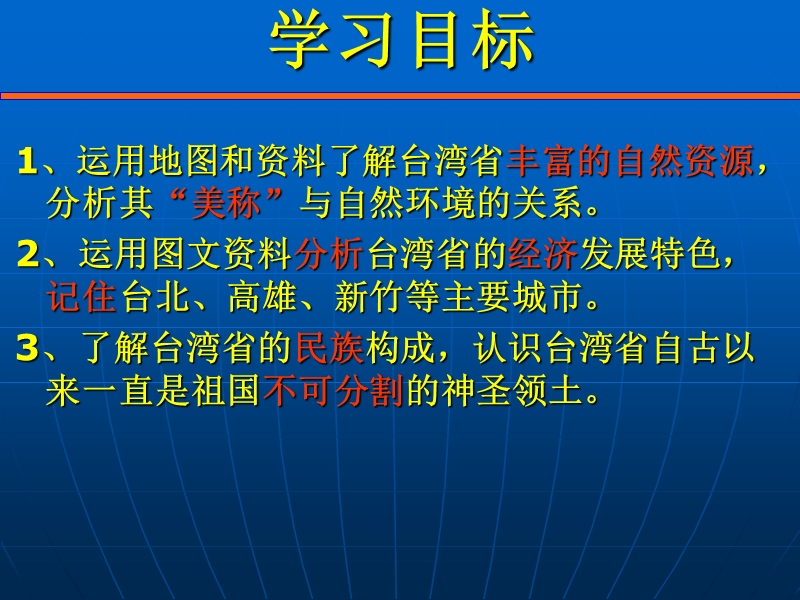 学习目标

1、运用地图和资料了解台湾省丰富的自然资源，分析其“美称”与自然环境的关系。

2、运用图文资料分析台湾省的经济发展特色，记住台北、高雄、新竹等主要城市。

3、了解台湾省的民族构成，认识台湾省自古以来一直是祖国不可分割的神圣领土。